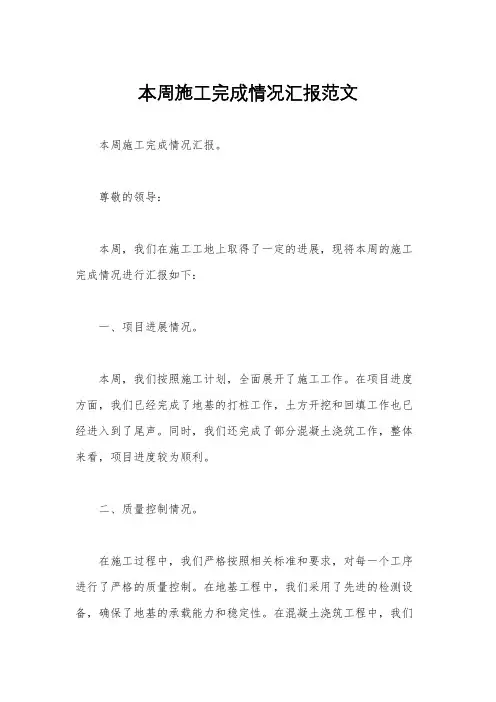 本周施工完成情况汇报范文

本周施工完成情况汇报。

尊敬的领导：

本周，我们在施工工地上取得了一定的进展，现将本周的施工完成情况进行汇报如下：

一、项目进展情况。

本周，我们按照施工计划，全面展开了施工工作。在项目进度方面，我们已经完成了地基的打桩工作，土方开挖和回填工作也已经进入到了尾声。同时，我们还完成了部分混凝土浇筑工作，整体来看，项目进度较为顺利。

二、质量控制情况。

在施工过程中，我们严格按照相关标准和要求，对每一个工序进行了严格的质量控制。在地基工程中，我们采用了先进的检测设备，确保了地基的承载能力和稳定性。在混凝土浇筑工程中，我们